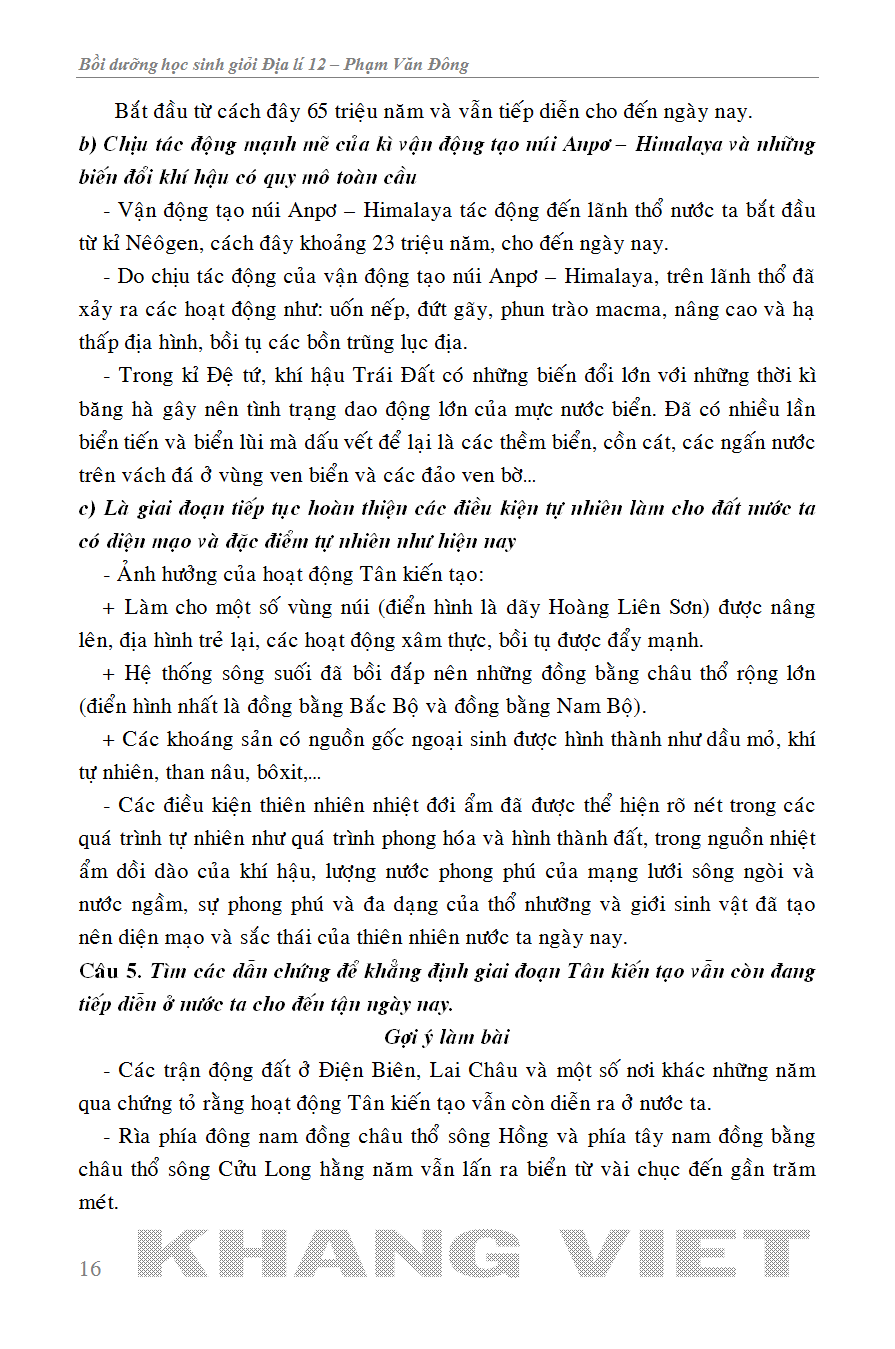 Bồi dưỡng học sinh giỏi Địa lí 12 – Phạm Văn Đông

Bắt đầu từ cách đây 65 triệu năm và vẫn tiếp diễn cho đến ngày nay.

b) Chịu tác động mạnh mẽ của kì vận động tạo núi Anpơ – Himalaya và những biến đổi khí hậu có quy mô toàn cầu

- Vận động tạo núi Anpơ – Himalaya tác động đến lãnh thổ nước ta bắt đầu từ kỉ Nêôgen, cách đây khoảng 23 triệu năm, cho đến ngày nay.

- Do chịu tác động của vận động tạo núi Anpơ – Himalaya, trên lãnh thổ đã xảy ra các hoạt động như: uốn nếp, đứt gãy, phun trào macma, nâng cao và hạ thấp địa hình, bồi tụ các bồn trũng lục địa.

- Trong kỉ Đệ tứ, khí hậu Trái Đất có những biến đổi lớn với những thời kì băng hà gây nên tình trạng dao động lớn của mực nước biển. Đã có nhiều lần biển tiến và biển lùi mà dấu vết để lại là các thềm biển, cồn cát, các ngấn nước trên vách đá ở vùng ven biển và các đảo ven bờ...

c) Là giai đoạn tiếp tục hoàn thiện các điều kiện tự nhiên làm cho đất nước ta có diện mạo và đặc điểm tự nhiên như hiện nay

- Ảnh hưởng của hoạt động Tân kiến tạo:

+ Làm cho một số vùng núi (điển hình là dãy Hoàng Liên Sơn) được nâng lên, địa hình trẻ lại, các hoạt động xâm thực, bồi tụ được đẩy mạnh.

+ Hệ thống sông suối đã bồi đắp nên những đồng bằng châu thổ rộng lớn (điển hình nhất là đồng bằng Bắc Bộ và đồng bằng Nam Bộ).

+ Các khoáng sản có nguồn gốc ngoại sinh được hình thành như dầu mỏ, khí tự nhiên, than nâu, bôxit,...

- Các điều kiện thiên nhiên nhiệt đới ẩm đã được thể hiện rõ nét trong các quá trình tự nhiên như quá trình phong hóa và hình thành đất, trong nguồn nhiệt ẩm dồi dào của khí hậu, lượng nước phong phú của mạng lưới sông ngòi và nước ngầm, sự phong phú và đa dạng của thổ nhưỡng và giới sinh vật đã tạo nên diện mạo và sắc thái của thiên nhiên nước ta ngày nay.

Câu 5. Tìm các dẫn chứng để khẳng định giai đoạn Tân kiến tạo vẫn còn đang tiếp diễn ở nước ta cho đến tận ngày nay.

Gợi ý làm bài

- Các trận động đất ở Điện Biên, Lai Châu và một số nơi khác những năm qua chứng tỏ rằng hoạt động Tân kiến tạo vẫn còn diễn ra ở nước ta.

- Rìa phía đông nam đồng châu thổ sông Hồng và phía tây nam đồng bằng châu thổ sông Cửu Long hằng năm vẫn lấn ra biển từ vài chục đến gần trăm mét.

16 KHANG VIET